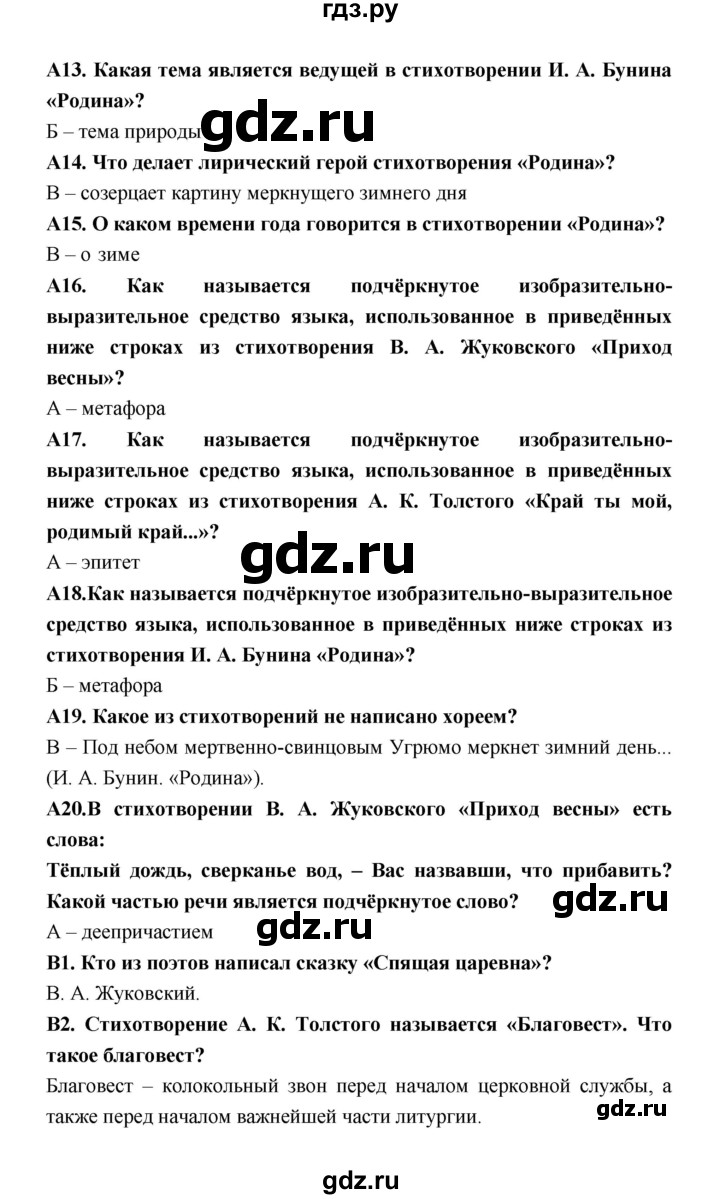 гдз.ру

А13. Какая тема является ведущей в стихотворении И. А. Бунина «Родина»?

Б – тема природы gdz.ru

А14. Что делает лирический герой стихотворения «Родина»?

В – созерцает картину меркнущего зимнего дня

А15. О каком времени года говорится в стихотворении «Родина»?

В – о зиме

А16. Как называется подчёркнутое изобразительно-выразительное средство языка, использованное в приведённых ниже строках из стихотворения В. А. Жуковского «Приход весны»?

А – метафора

А17. Как называется подчёркнутое изобразительно-выразительное средство языка, использованное в приведённых ниже строках из стихотворения А. К. Толстого «Край ты мой, родимый край...»?

А – эпитет

gdz.ru

А18.Как называется подчёркнутое изобразительно-выразительное средство языка, использованное в приведённых ниже строках из стихотворения И. А. Бунина «Родина»?

Б – метафора

А19. Какое из стихотворений не написано хореем?

В – Под небом мертвенно-свинцовым Угрюмо меркнет зимний день... (И. А. Бунин. «Родина»).

А20.В стихотворении В. А. Жуковского «Приход весны» есть слова:

Тёплый дождь, сверканье вод, – Вас назвавши, что прибавить?

Какой частью речи является подчёркнутое слово? gdz.ru

А – деепричастием gdz.ru

В1. Кто из поэтов написал сказку «Спящая царевна»?

В. А. Жуковский.

В2. Стихотворение А. К. Толстого называется «Благовест». Что такое благовест?

Благовест – колокольный звон перед началом церковной службы, а также перед началом важнейшей части литургии. gdz.ru

gdz.ru